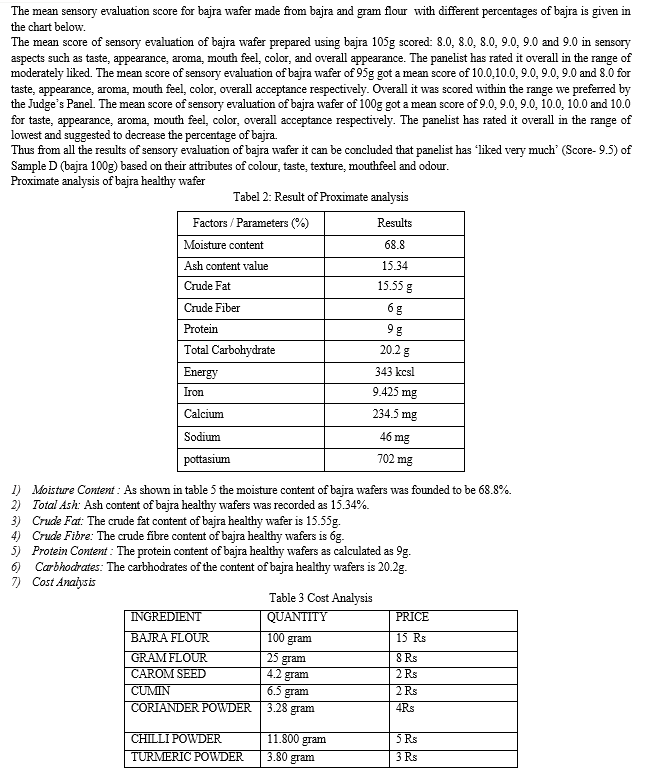 The mean sensory evaluation score for bajra wafer made from bajra and gram flour with different percentages of bajra is given in the chart below.
The mean score of sensory evaluation of bajra wafer prepared using bajra 105g scored: 8.0, 8.0, 8.0, 9.0, 9.0 and 9.0 in sensory aspects such as taste, appearance, aroma, mouth feel, color, and overall appearance. The panelist has rated it overall in the range of moderately liked. The mean score of sensory evaluation of bajra wafer of 95g got a mean score of 10.0,10.0, 9.0, 9.0, 9.0 and 8.0 for taste, appearance, aroma, mouth feel, color, overall acceptance respectively. Overall it was scored within the range we preferred by the Judge's Panel. The mean score of sensory evaluation of bajra wafer of 100g got a mean score of 9.0, 9.0, 9.0, 10.0, 10.0 and 10.0 for taste, appearance, aroma, mouth feel, color, overall acceptance respectively. The panelist has rated it overall in the range of lowest and suggested to decrease the percentage of bajra.
Thus from all the results of sensory evaluation of bajra wafer it can be concluded that panelist has 'liked very much' (Score- 9.5) of Sample D (bajra 100g) based on their attributes of colour, taste, texture, mouthfeel and odour.
Proximate analysis of bajra healthy wafer

Tabel 2: Result of Proximate analysis

| Factors / Parameters (%) | Results |
|---|---|
| Moisture content | 68.8 |
| Ash content value | 15.34 |
| Crude Fat | 15.55 g |
| Crude Fiber | 6 g |
| Protein | 9 g |
| Total Carbohydrate | 20.2 g |
| Energy | 343 kcsl |
| Iron | 9.425 mg |
| Calcium | 234.5 mg |
| Sodium | 46 mg |
| pottasium | 702 mg |

1) Moisture Content : As shown in table 5 the moisture content of bajra wafers was founded to be 68.8%.
2) Total Ash: Ash content of bajra healthy wafers was recorded as 15.34%.
3) Crude Fat: The crude fat content of bajra healthy wafer is 15.55g.
4) Crude Fibre: The crude fibre content of bajra healthy wafers is 6g.
5) Protein Content : The protein content of bajra healthy wafers as calculated as 9g.
6) Carbhodrates: The carbhodrates of the content of bajra healthy wafers is 20.2g.
7) Cost Analysis

Table 3 Cost Analysis

| INGREDIENT | QUANTITY | PRICE |
|---|---|---|
| BAJRA FLOUR | 100 gram | 15 Rs |
| GRAM FLOUR | 25 gram | 8 Rs |
| CAROM SEED | 4.2 gram | 2 Rs |
| CUMIN | 6.5 gram | 2 Rs |
| CORIANDER POWDER | 3.28 gram | 4Rs |
| CHILLI POWDER | 11.800 gram | 5 Rs |
| TURMERIC POWDER | 3.80 gram | 3 Rs |